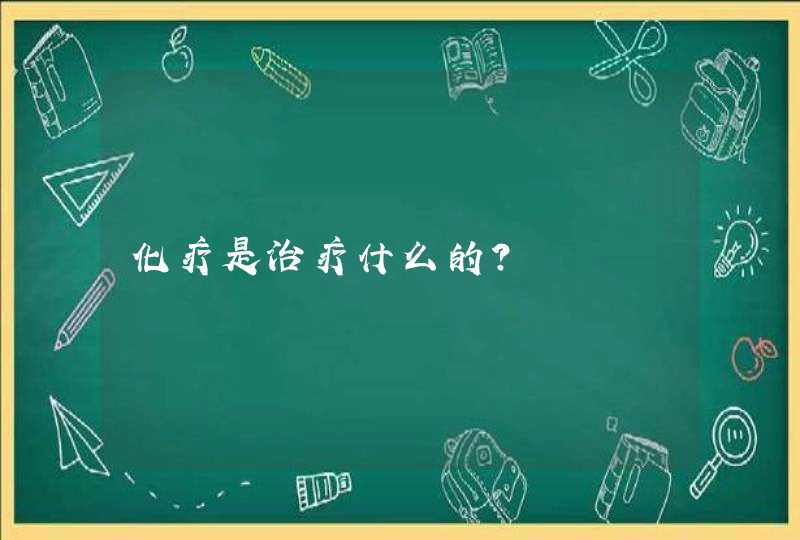 化疗是治疗什么的？